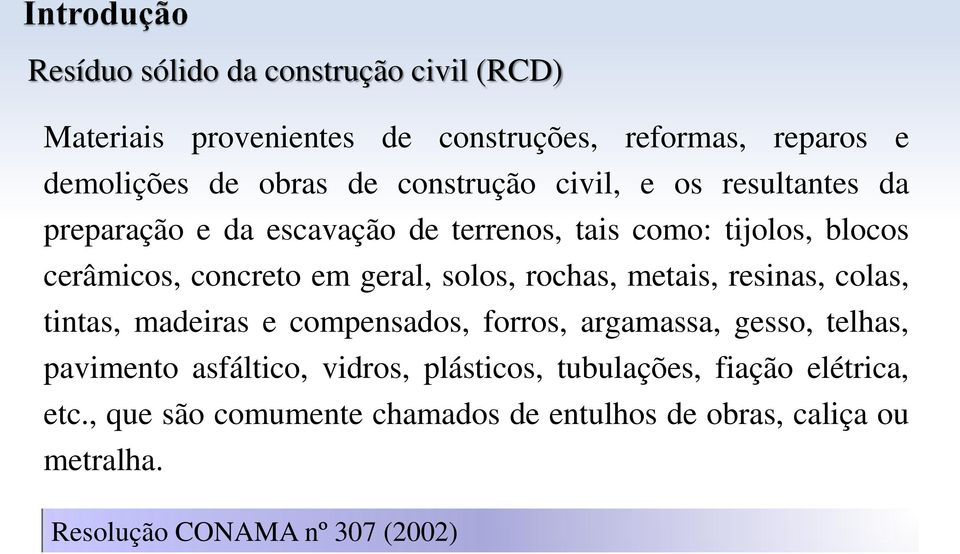 Introdução

Resíduo sólido da construção civil (RCD)

Materiais provenientes de construções, reformas, reparos e demolições de obras de construção civil, e os resultantes da preparação e da escavação de terrenos, tais como: tijolos, blocos cerâmicos, concreto em geral, solos, rochas, metais, resinas, colas, tintas, madeiras e compensados, forros, argamassa, gesso, telhas, pavimento asfáltico, vidros, plásticos, tubulações, fiação elétrica, etc., que são comumente chamados de entulhos de obras, caliça ou metralha.

Resolução CONAMA nº 307 (2002)